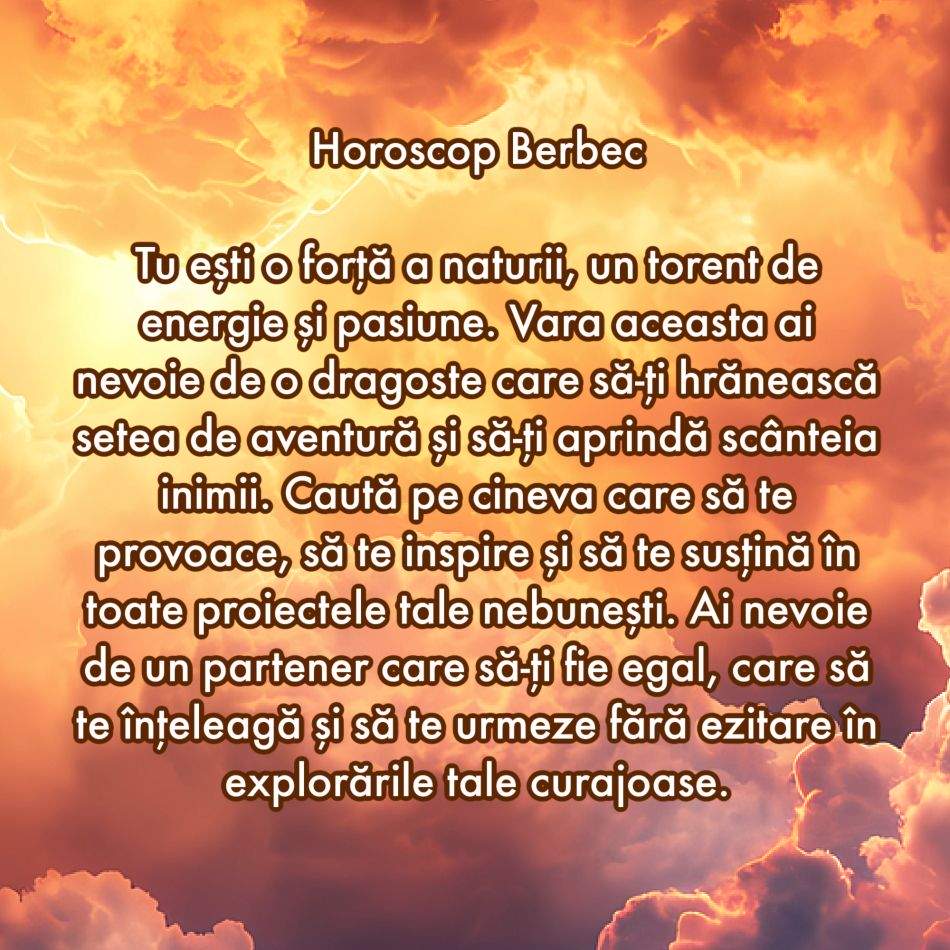 Horoscop Berbec

Tu ești o forță a naturii, un torent de energie și pasiune. Vara aceasta ai nevoie de o dragoste care să-ți hrănească setea de aventură și să-ți aprindă scânteia inimii. Caută pe cineva care să te provoace, să te inspire și să te susțină în toate proiectele tale nebunești. Ai nevoie de un partener care să-ți fie egal, care să te înțeleagă și să te urmeze fără ezitare în explorările tale curajoase.